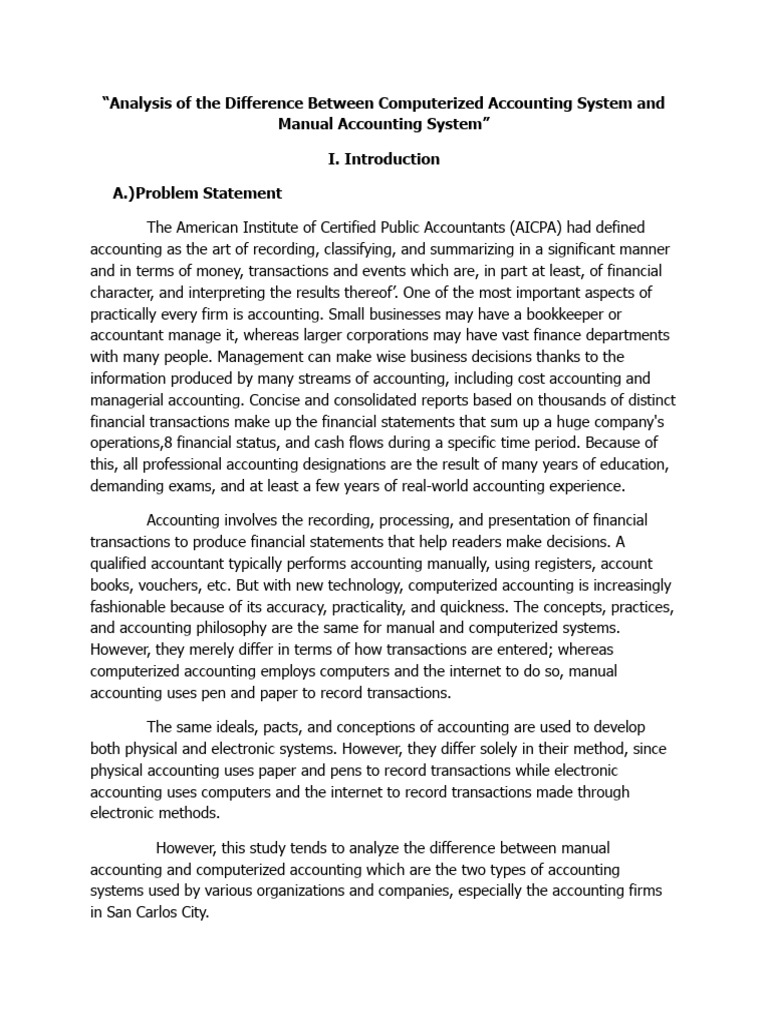 "Analysis of the Difference Between Computerized Accounting System and Manual Accounting System"

I. Introduction

A.)Problem Statement

The American Institute of Certified Public Accountants (AICPA) had defined accounting as the art of recording, classifying, and summarizing in a significant manner and in terms of money, transactions and events which are, in part at least, of financial character, and interpreting the results thereof'. One of the most important aspects of practically every firm is accounting. Small businesses may have a bookkeeper or accountant manage it, whereas larger corporations may have vast finance departments with many people. Management can make wise business decisions thanks to the information produced by many streams of accounting, including cost accounting and managerial accounting. Concise and consolidated reports based on thousands of distinct financial transactions make up the financial statements that sum up a huge company's operations,8 financial status, and cash flows during a specific time period. Because of this, all professional accounting designations are the result of many years of education, demanding exams, and at least a few years of real-world accounting experience.

Accounting involves the recording, processing, and presentation of financial transactions to produce financial statements that help readers make decisions. A qualified accountant typically performs accounting manually, using registers, account books, vouchers, etc. But with new technology, computerized accounting is increasingly fashionable because of its accuracy, practicality, and quickness. The concepts, practices, and accounting philosophy are the same for manual and computerized systems. However, they merely differ in terms of how transactions are entered; whereas computerized accounting employs computers and the internet to do so, manual accounting uses pen and paper to record transactions.

The same ideals, pacts, and conceptions of accounting are used to develop both physical and electronic systems. However, they differ solely in their method, since physical accounting uses paper and pens to record transactions while electronic accounting uses computers and the internet to record transactions made through electronic methods.

However, this study tends to analyze the difference between manual accounting and computerized accounting which are the two types of accounting systems used by various organizations and companies, especially the accounting firms in San Carlos City.